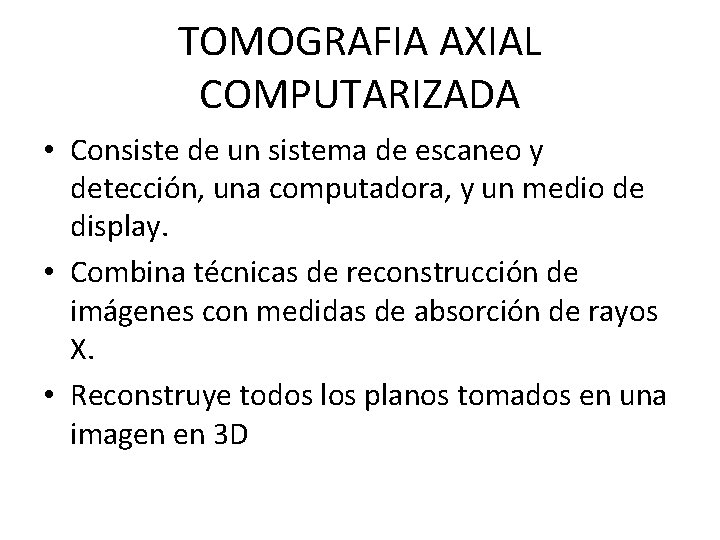 TOMOGRAFIA AXIAL COMPUTARIZADA

• Consiste de un sistema de escaneo y detección, una computadora, y un medio de display.
• Combina técnicas de reconstrucción de imágenes con medidas de absorción de rayos X.
• Reconstruye todos los planos tomados en una imagen en 3D